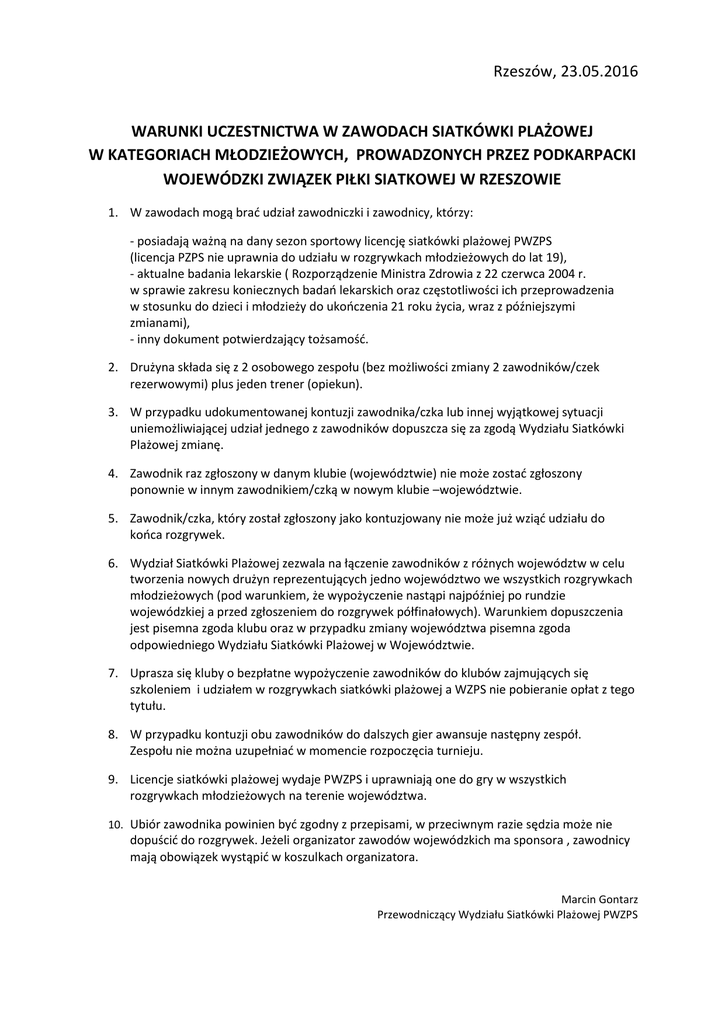 Rzeszów, 23.05.2016

WARUNKI UCZESTNICTWA W ZAWODACH SIATKÓWKI PLAŻOWEJ W KATEGORIACH MŁODZIEŻOWYCH, PROWADZONYCH PRZEZ PODKARPACKI WOJEWÓDZKI ZWIĄZEK PIŁKI SIATKOWEJ W RZESZOWIE

1. W zawodach mogą brać udział zawodniczki i zawodnicy, którzy:

- posiadają ważną na dany sezon sportowy licencję siatkówki plażowej PWZPS (licencja PZPS nie uprawnia do udziału w rozgrywkach młodzieżowych do lat 19),
- aktualne badania lekarskie ( Rozporządzenie Ministra Zdrowia z 22 czerwca 2004 r. w sprawie zakresu koniecznych badań lekarskich oraz częstotliwości ich przeprowadzenia w stosunku do dzieci i młodzieży do ukończenia 21 roku życia, wraz z późniejszymi zmianami),
- inny dokument potwierdzający tożsamość.

2. Drużyna składa się z 2 osobowego zespołu (bez możliwości zmiany 2 zawodników/czek rezerwowymi) plus jeden trener (opiekun).

3. W przypadku udokumentowanej kontuzji zawodnika/czka lub innej wyjątkowej sytuacji uniemożliwiającej udział jednego z zawodników dopuszcza się za zgodą Wydziału Siatkówki Plażowej zmianę.

4. Zawodnik raz zgłoszony w danym klubie (województwie) nie może zostać zgłoszony ponownie w innym zawodnikiem/czką w nowym klubie –województwie.

5. Zawodnik/czka, który został zgłoszony jako kontuzjowany nie może już wziąć udziału do końca rozgrywek.

6. Wydział Siatkówki Plażowej zezwala na łączenie zawodników z różnych województw w celu tworzenia nowych drużyn reprezentujących jedno województwo we wszystkich rozgrywkach młodzieżowych (pod warunkiem, że wypożyczenie nastąpi najpóźniej po rundzie wojewódzkiej a przed zgłoszeniem do rozgrywek półfinałowych). Warunkiem dopuszczenia jest pisemna zgoda klubu oraz w przypadku zmiany województwa pisemna zgoda odpowiedniego Wydziału Siatkówki Plażowej w Województwie.

7. Uprasza się kluby o bezpłatne wypożyczenie zawodników do klubów zajmujących się szkoleniem i udziałem w rozgrywkach siatkówki plażowej a WZPS nie pobieranie opłat z tego tytułu.

8. W przypadku kontuzji obu zawodników do dalszych gier awansuje następny zespół. Zespołu nie można uzupełniać w momencie rozpoczęcia turnieju.

9. Licencje siatkówki plażowej wydaje PWZPS i uprawniają one do gry w wszystkich rozgrywkach młodzieżowych na terenie województwa.

10. Ubiór zawodnika powinien być zgodny z przepisami, w przeciwnym razie sędzia może nie dopuścić do rozgrywek. Jeżeli organizator zawodów wojewódzkich ma sponsora , zawodnicy mają obowiązek wystąpić w koszulkach organizatora.

Marcin Gontarz
Przewodniczący Wydziału Siatkówki Plażowej PWZPS